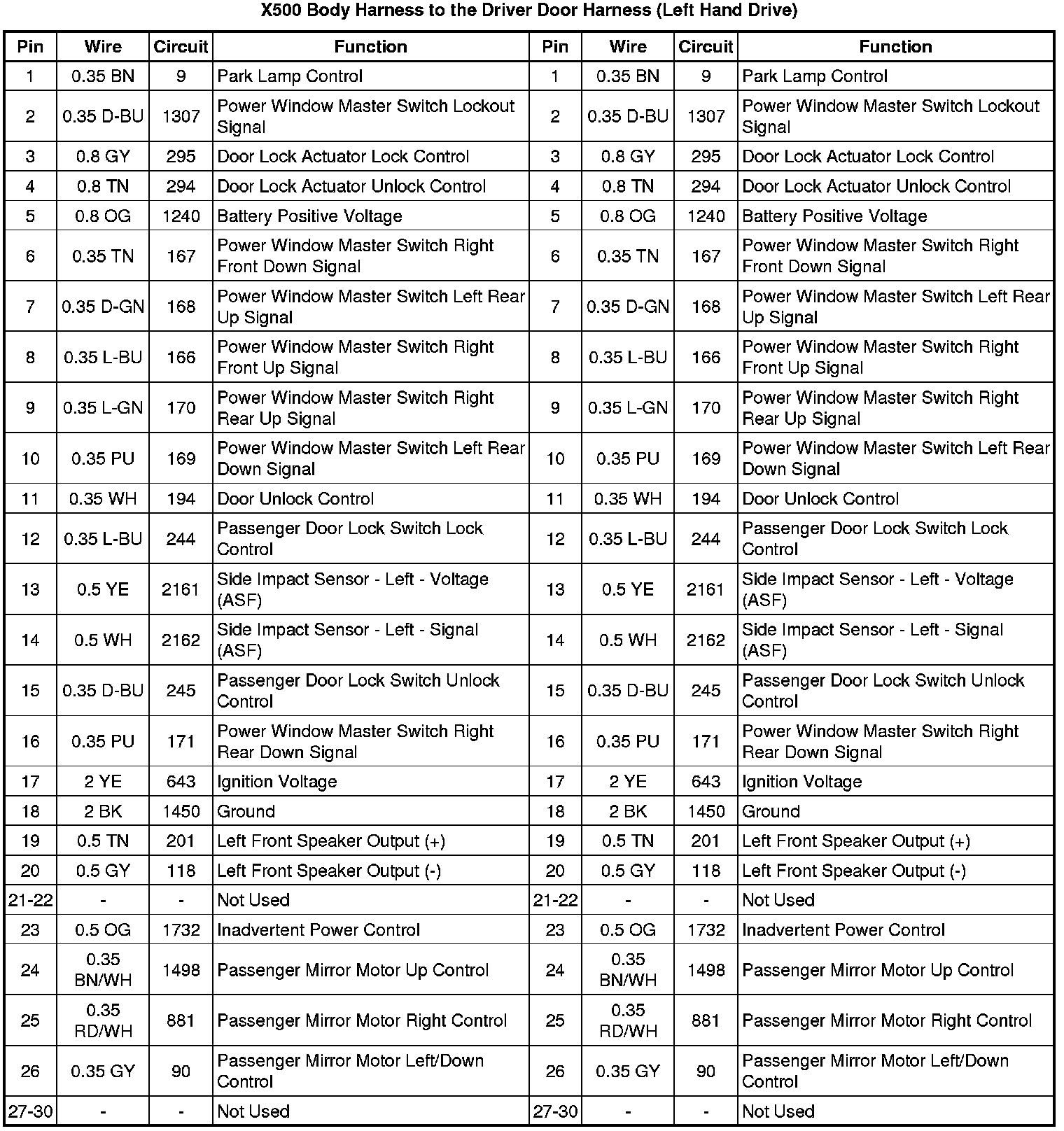 X500 Body Harness to the Driver Door Harness (Left Hand Drive)

| Pin | Wire | Circuit | Function | Pin | Wire | Circuit | Function |
|---|---|---|---|---|---|---|---|
| 1 | 0.35 BN | 9 | Park Lamp Control | 1 | 0.35 BN | 9 | Park Lamp Control |
| 2 | 0.35 D-BU | 1307 | Power Window Master Switch Lockout Signal | 2 | 0.35 D-BU | 1307 | Power Window Master Switch Lockout Signal |
| 3 | 0.8 GY | 295 | Door Lock Actuator Lock Control | 3 | 0.8 GY | 295 | Door Lock Actuator Lock Control |
| 4 | 0.8 TN | 294 | Door Lock Actuator Unlock Control | 4 | 0.8 TN | 294 | Door Lock Actuator Unlock Control |
| 5 | 0.8 OG | 1240 | Battery Positive Voltage | 5 | 0.8 OG | 1240 | Battery Positive Voltage |
| 6 | 0.35 TN | 167 | Power Window Master Switch Right Front Down Signal | 6 | 0.35 TN | 167 | Power Window Master Switch Right Front Down Signal |
| 7 | 0.35 D-GN | 168 | Power Window Master Switch Left Rear Up Signal | 7 | 0.35 D-GN | 168 | Power Window Master Switch Left Rear Up Signal |
| 8 | 0.35 L-BU | 166 | Power Window Master Switch Right Front Up Signal | 8 | 0.35 L-BU | 166 | Power Window Master Switch Right Front Up Signal |
| 9 | 0.35 L-GN | 170 | Power Window Master Switch Right Rear Up Signal | 9 | 0.35 L-GN | 170 | Power Window Master Switch Right Rear Up Signal |
| 10 | 0.35 PU | 169 | Power Window Master Switch Left Rear Down Signal | 10 | 0.35 PU | 169 | Power Window Master Switch Left Rear Down Signal |
| 11 | 0.35 WH | 194 | Door Unlock Control | 11 | 0.35 WH | 194 | Door Unlock Control |
| 12 | 0.35 L-BU | 244 | Passenger Door Lock Switch Lock Control | 12 | 0.35 L-BU | 244 | Passenger Door Lock Switch Lock Control |
| 13 | 0.5 YE | 2161 | Side Impact Sensor - Left - Voltage (ASF) | 13 | 0.5 YE | 2161 | Side Impact Sensor - Left - Voltage (ASF) |
| 14 | 0.5 WH | 2162 | Side Impact Sensor - Left - Signal (ASF) | 14 | 0.5 WH | 2162 | Side Impact Sensor - Left - Signal (ASF) |
| 15 | 0.35 D-BU | 245 | Passenger Door Lock Switch Unlock Control | 15 | 0.35 D-BU | 245 | Passenger Door Lock Switch Unlock Control |
| 16 | 0.35 PU | 171 | Power Window Master Switch Right Rear Down Signal | 16 | 0.35 PU | 171 | Power Window Master Switch Right Rear Down Signal |
| 17 | 2 YE | 643 | Ignition Voltage | 17 | 2 YE | 643 | Ignition Voltage |
| 18 | 2 BK | 1450 | Ground | 18 | 2 BK | 1450 | Ground |
| 19 | 0.5 TN | 201 | Left Front Speaker Output (+) | 19 | 0.5 TN | 201 | Left Front Speaker Output (+) |
| 20 | 0.5 GY | 118 | Left Front Speaker Output (-) | 20 | 0.5 GY | 118 | Left Front Speaker Output (-) |
| 21-22 | - | - | Not Used | 21-22 | - | - | Not Used |
| 23 | 0.5 OG | 1732 | Inadvertent Power Control | 23 | 0.5 OG | 1732 | Inadvertent Power Control |
| 24 | 0.35 BN/WH | 1498 | Passenger Mirror Motor Up Control | 24 | 0.35 BN/WH | 1498 | Passenger Mirror Motor Up Control |
| 25 | 0.35 RD/WH | 881 | Passenger Mirror Motor Right Control | 25 | 0.35 RD/WH | 881 | Passenger Mirror Motor Right Control |
| 26 | 0.35 GY | 90 | Passenger Mirror Motor Left/Down Control | 26 | 0.35 GY | 90 | Passenger Mirror Motor Left/Down Control |
| 27-30 | - | - | Not Used | 27-30 | - | - | Not Used |